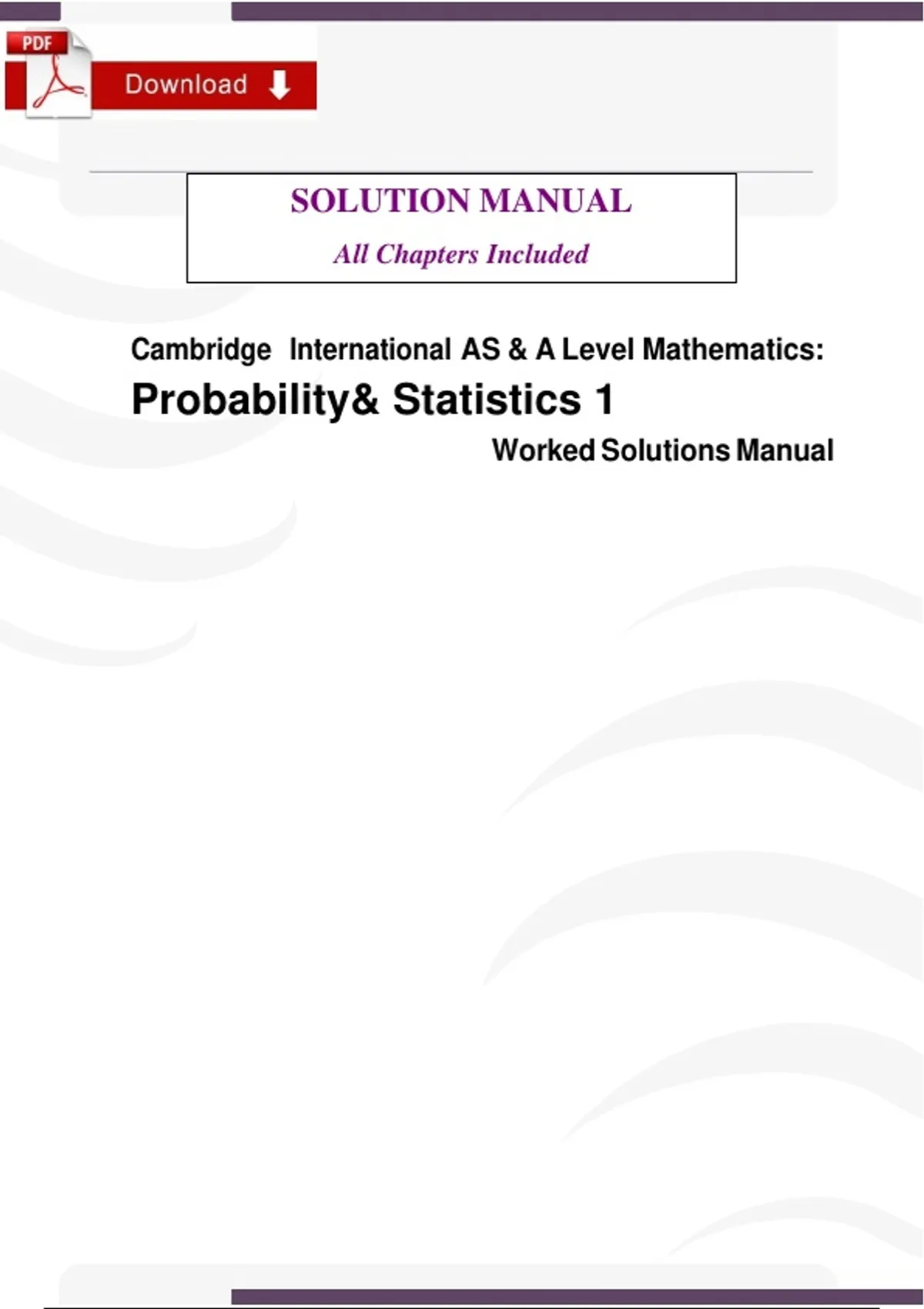 PDF

Download

SOLUTION MANUAL

All Chapters Included

Cambridge International AS & A Level Mathematics:

Probability& Statistics 1

Worked Solutions Manual